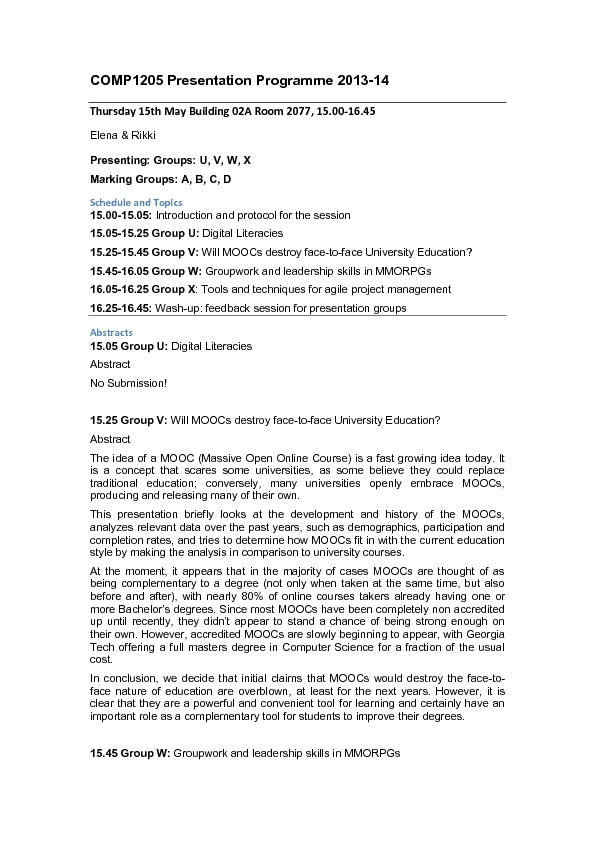 COMP1205 Presentation Programme 2013-14

Thursday 15th May Building 02A Room 2077, 15.00-16.45

Elena & Rikki

Presenting: Groups: U, V, W, X

Marking Groups: A, B, C, D

Schedule and Topics

15.00-15.05: Introduction and protocol for the session

15.05-15.25 Group U: Digital Literacies

15.25-15.45 Group V: Will MOOCs destroy face-to-face University Education?

15.45-16.05 Group W: Groupwork and leadership skills in MMORPGs

16.05-16.25 Group X: Tools and techniques for agile project management

16.25-16.45: Wash-up: feedback session for presentation groups

Abstracts

15.05 Group U: Digital Literacies

Abstract

No Submission!

15.25 Group V: Will MOOCs destroy face-to-face University Education?

Abstract

The idea of a MOOC (Massive Open Online Course) is a fast growing idea today. It is a concept that scares some universities, as some believe they could replace traditional education; conversely, many universities openly embrace MOOCs, producing and releasing many of their own.

This presentation briefly looks at the development and history of the MOOCs, analyzes relevant data over the past years, such as demographics, participation and completion rates, and tries to determine how MOOCs fit in with the current education style by making the analysis in comparison to university courses.

At the moment, it appears that in the majority of cases MOOCs are thought of as being complementary to a degree (not only when taken at the same time, but also before and after), with nearly 80% of online courses takers already having one or more Bachelor's degrees. Since most MOOCs have been completely non accredited up until recently, they didn't appear to stand a chance of being strong enough on their own. However, accredited MOOCs are slowly beginning to appear, with Georgia Tech offering a full masters degree in Computer Science for a fraction of the usual cost.

In conclusion, we decide that initial claims that MOOCs would destroy the face-to-face nature of education are overblown, at least for the next years. However, it is clear that they are a powerful and convenient tool for learning and certainly have an important role as a complementary tool for students to improve their degrees.

15.45 Group W: Groupwork and leadership skills in MMORPGs